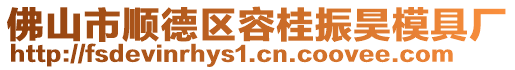 佛山市顺德区容桂振昊模具厂
http://fsdevinrhys1.cn.coovee.com